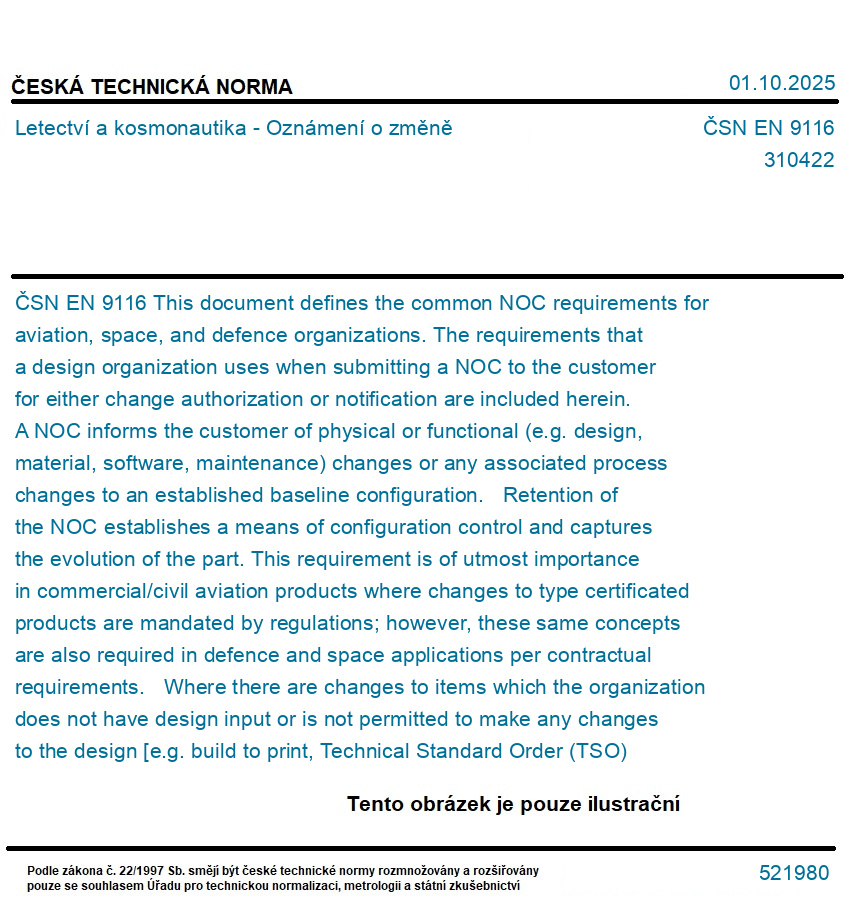 ČESKÁ TECHNICKÁ NORMA

01.10.2025

Letectví a kosmonautika - Oznámení o změně

ČSN EN 9116
310422

ČSN EN 9116 This document defines the common NOC requirements for aviation, space, and defence organizations. The requirements that a design organization uses when submitting a NOC to the customer for either change authorization or notification are included herein. A NOC informs the customer of physical or functional (e.g. design, material, software, maintenance) changes or any associated process changes to an established baseline configuration. Retention of the NOC establishes a means of configuration control and captures the evolution of the part. This requirement is of utmost importance in commercial/civil aviation products where changes to type certificated products are mandated by regulations; however, these same concepts are also required in defence and space applications per contractual requirements. Where there are changes to items which the organization does not have design input or is not permitted to make any changes to the design [e.g. build to print, Technical Standard Order (TSO)

Tento obrázek je pouze ilustrační

Podle zákona č. 22/1997 Sb. smějí být české technické normy rozmnožovány a rozšiřovány pouze se souhlasem Úřadu pro technickou normalizaci, metrologii a státní zkušebnictví

521980